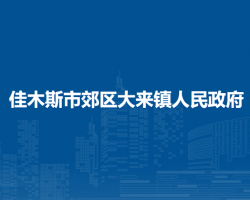 佳木斯市郊区大来镇人民政府